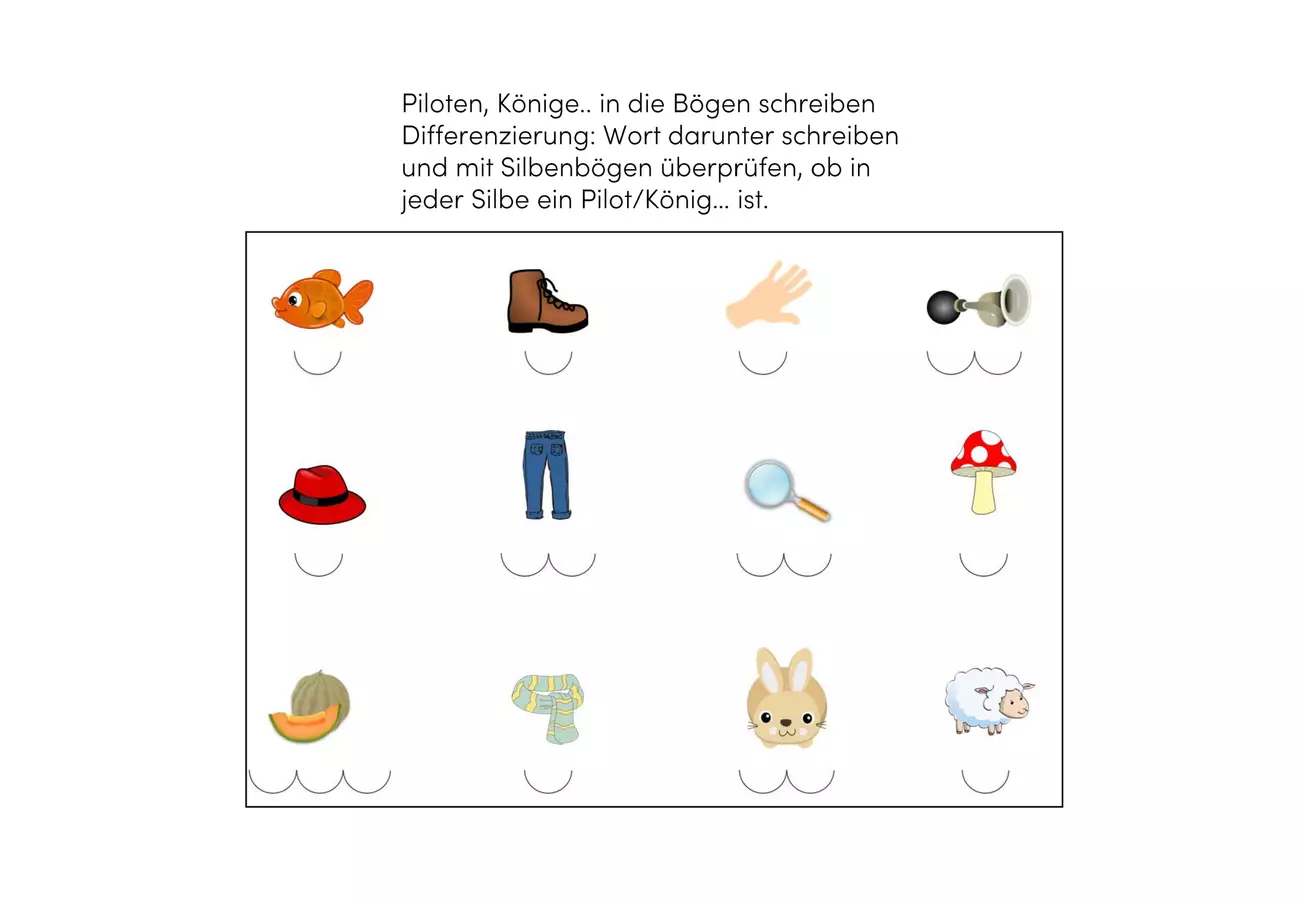 Piloten, Könige.. in die Bögen schreiben Differenzierung: Wort darunter schreiben und mit Silbenbögen überprüfen, ob in jeder Silbe ein Pilot/König... ist.